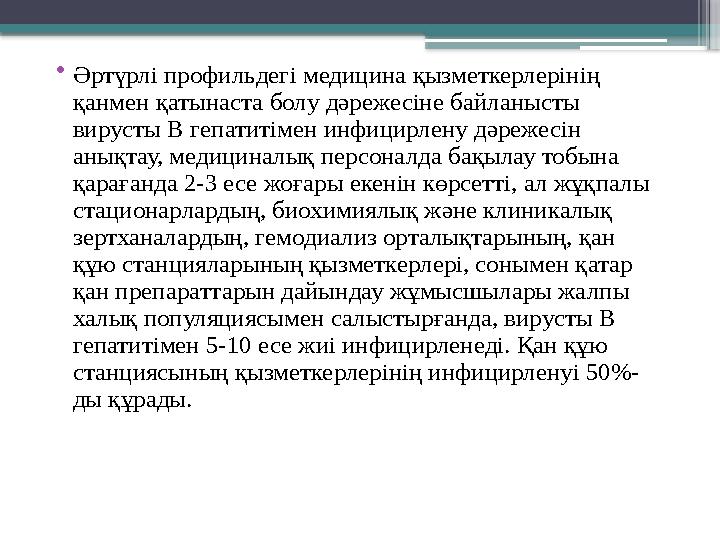 • Әртүрлі профильдегі медицина қызметкерлерінің қанмен қатынаста болу дәрежесіне байланысты вирусты В гепатитімен инфицирлену дәрежесін анықтау, медициналық персоналда бақылау тобына қарағанда 2-3 есе жоғары екенін көрсетті, ал жұқпалы стационарлардың, биохимиялық және клиникалық зертханалардың, гемодиализ орталықтарының, қан құю станцияларының қызметкерлері, сонымен қатар қан препараттарын дайындау жұмысшылары жалпы халық популяциясымен салыстырғанда, вирусты В гепатитімен 5-10 есе жиі инфицирленеді. Қан құю станциясының қызметкерлерінің инфицирленуі 50%-ды құрады.